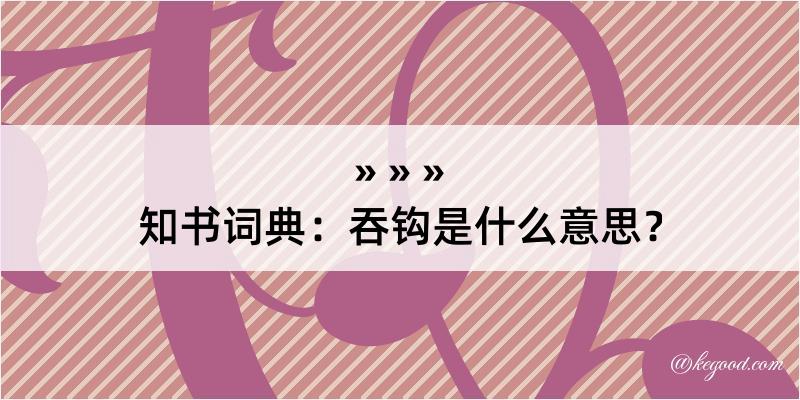 » » »
知书词典：吞钩是什么意思？

@kegood.com